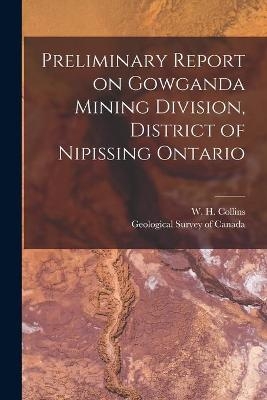 Preliminary Report on Gowganda Mining Division, District of Nipissing Ontario

W. H. Collins
Geological Survey of Canada